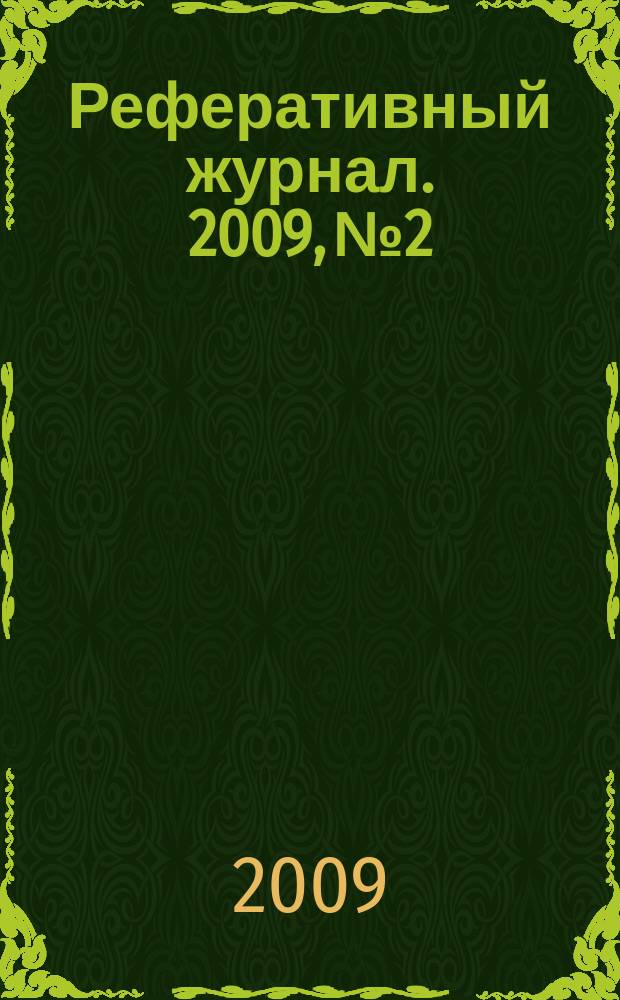 Реферативный журнал. 2009, №2

2009